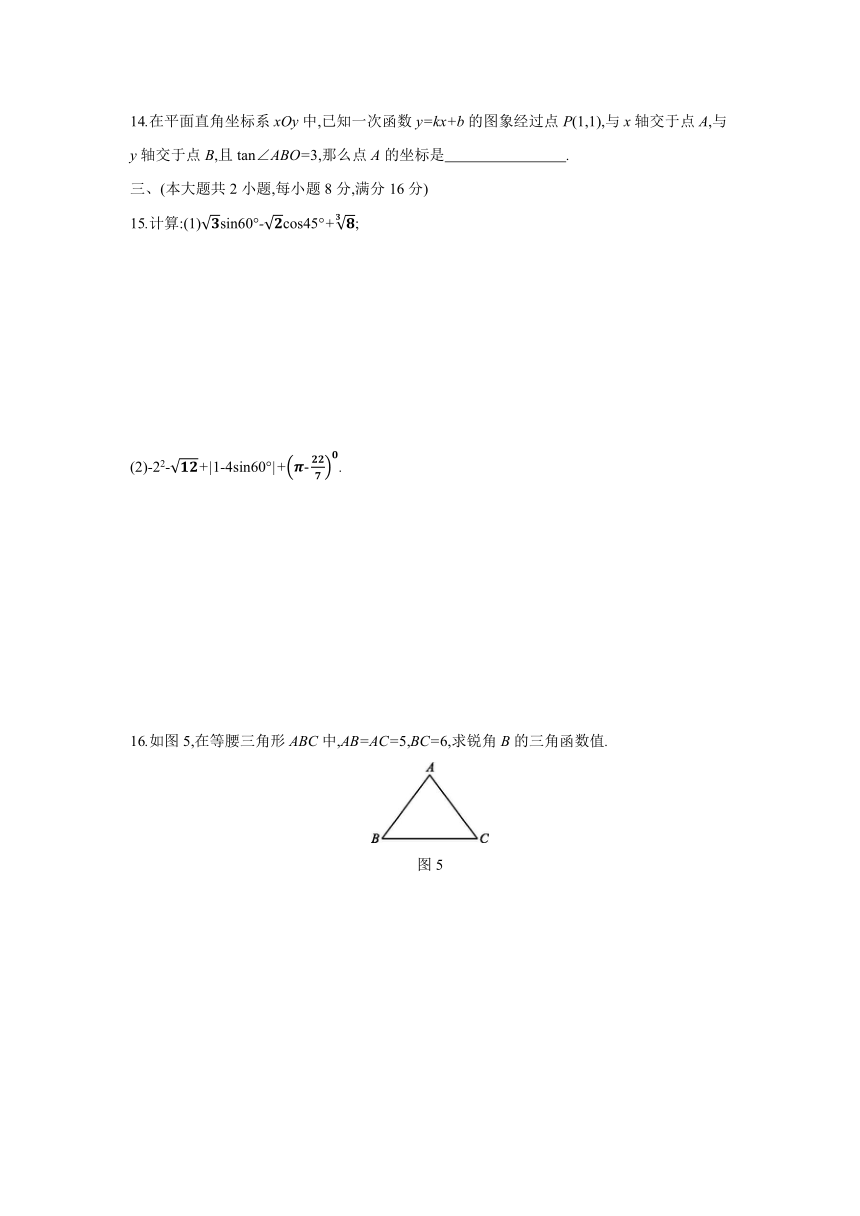 14.在平面直角坐标系 $xOy$ 中,已知一次函数 $y=kx+b$ 的图象经过点 $P(1,1)$,与 $x$ 轴交于点 $A$,与 $y$ 轴交于点 $B$,且 $\tan\angle ABO=3$,那么点 $A$ 的坐标是________________.

三、(本大题共 2 小题,每小题 8 分,满分 16 分)

15.计算:(1)$\sqrt{3}\sin60°-\sqrt{2}\cos45°+\sqrt[3]{8}$;

(2)$-2^2-\sqrt{12}+|1-4\sin60°|+\left(\pi-\frac{22}{7}\right)^0$.

16.如图 5,在等腰三角形 $ABC$ 中,$AB=AC=5$,$BC=6$,求锐角 $B$ 的三角函数值.

A

B C

图 5